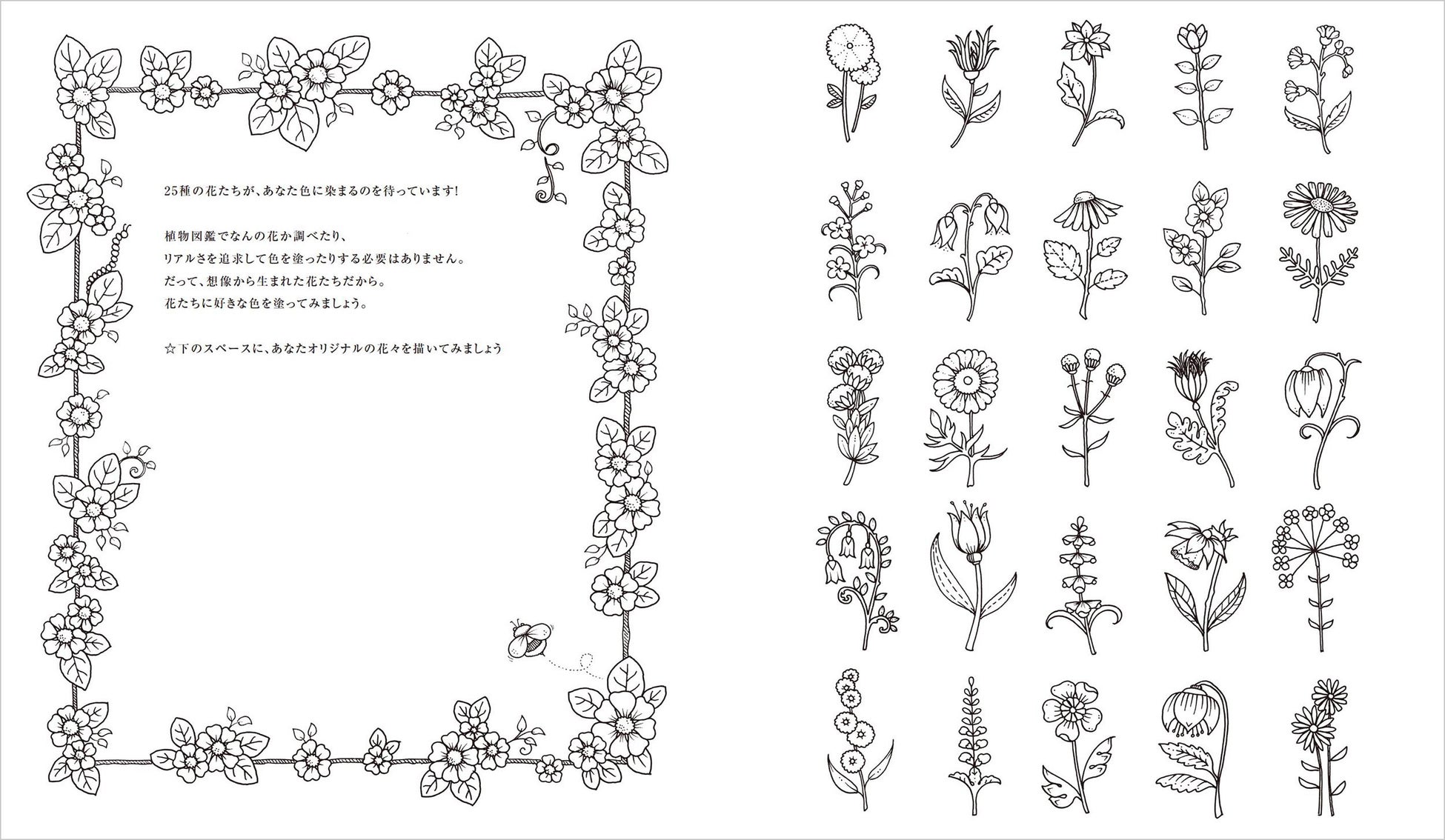 25種の花たちが、あなた色に染まるのを待っています!

植物図鑑でなんの花か調べたり、
リアルさを追求して色を塗ったりする必要はありません。
だって、想像から生まれた花たちだから。
花たちに好きな色を塗ってみましょう。

☆下のスペースに、あなたオリジナルの花々を描いてみましょう